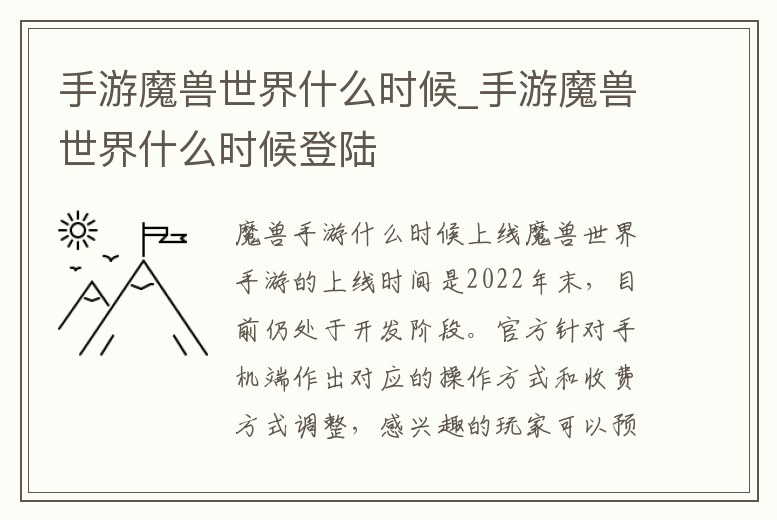 手游魔兽世界什么时候_手游魔兽世界什么时候登陆

魔兽手游什么时候上线魔兽世界手游的上线时间是2022年末，目前仍处于开发阶段。官方针对手机端作出对应的操作方式和收费方式调整，感兴趣的玩家可以预